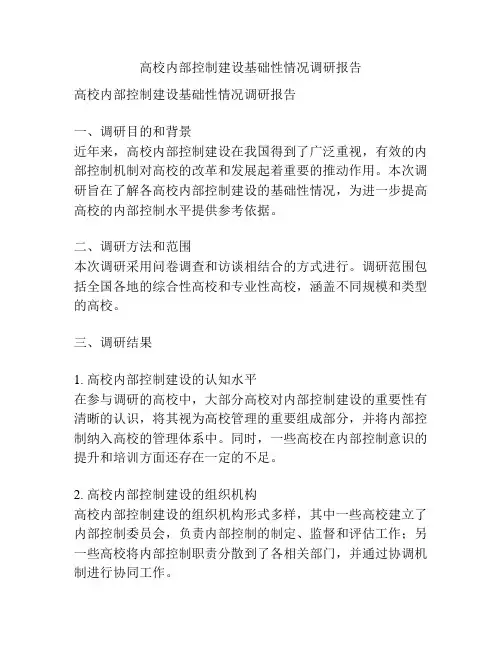 高校内部控制建设基础性情况调研报告

高校内部控制建设基础性情况调研报告

一、调研目的和背景
近年来，高校内部控制建设在我国得到了广泛重视，有效的内部控制机制对高校的改革和发展起着重要的推动作用。本次调研旨在了解各高校内部控制建设的基础性情况，为进一步提高高校的内部控制水平提供参考依据。

二、调研方法和范围
本次调研采用问卷调查和访谈相结合的方式进行。调研范围包括全国各地的综合性高校和专业性高校，涵盖不同规模和类型的高校。

三、调研结果

1. 高校内部控制建设的认知水平
在参与调研的高校中，大部分高校对内部控制建设的重要性有清晰的认识，将其视为高校管理的重要组成部分，并将内部控制纳入高校的管理体系中。同时，一些高校在内部控制意识的提升和培训方面还存在一定的不足。

2. 高校内部控制建设的组织机构
高校内部控制建设的组织机构形式多样，其中一些高校建立了内部控制委员会，负责内部控制的制定、监督和评估工作；另一些高校将内部控制职责分散到了各相关部门，并通过协调机制进行协同工作。